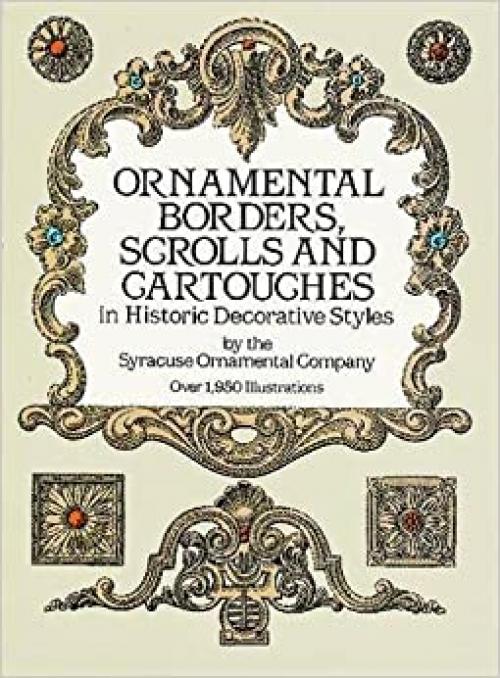 ORNAMENTAL BORDERS, SCROLLS AND CARTOUCHES
in Historic Decorative Styles
by the
Syracuse Ornamental Company
Over 1,950 Illustrations